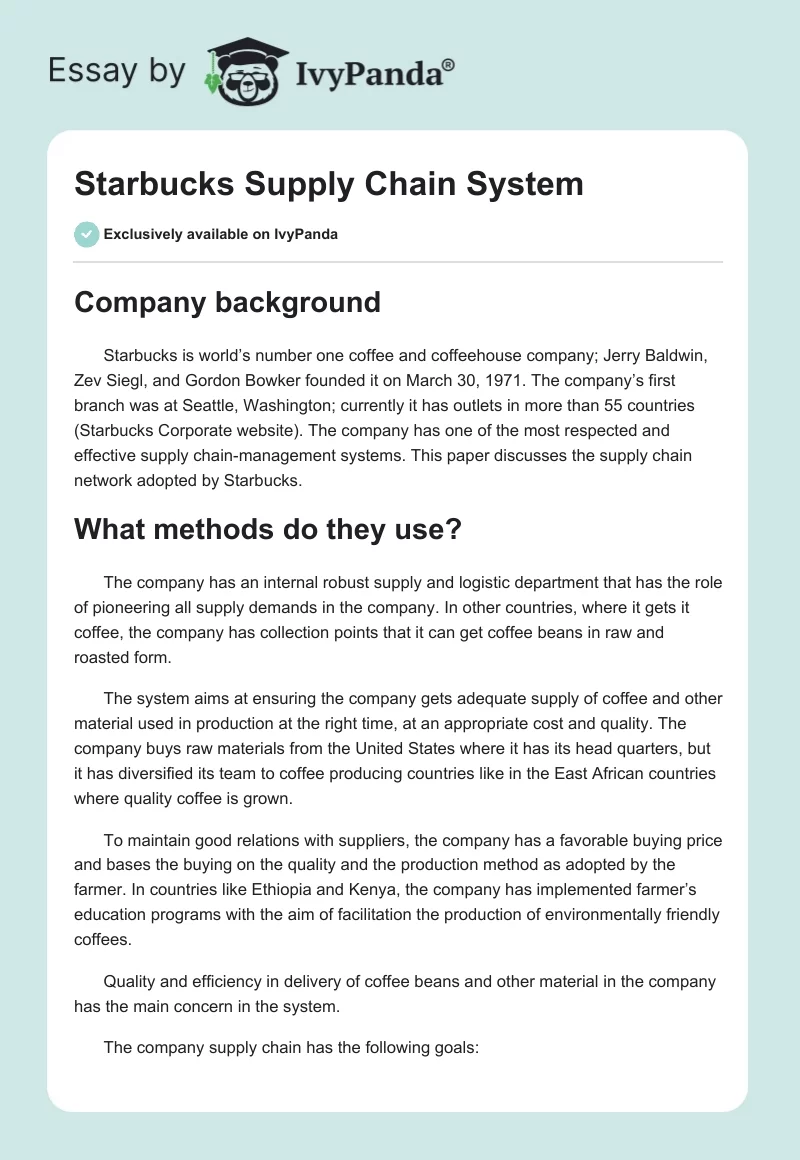 Essay by IvyPanda®

Starbucks Supply Chain System

Exclusively available on IvyPanda

Company background

Starbucks is world's number one coffee and coffeehouse company; Jerry Baldwin, Zev Siegl, and Gordon Bowker founded it on March 30, 1971. The company's first branch was at Seattle, Washington; currently it has outlets in more than 55 countries (Starbucks Corporate website). The company has one of the most respected and effective supply chain-management systems. This paper discusses the supply chain network adopted by Starbucks.

What methods do they use?

The company has an internal robust supply and logistic department that has the role of pioneering all supply demands in the company. In other countries, where it gets it coffee, the company has collection points that it can get coffee beans in raw and roasted form.

The system aims at ensuring the company gets adequate supply of coffee and other material used in production at the right time, at an appropriate cost and quality. The company buys raw materials from the United States where it has its head quarters, but it has diversified its team to coffee producing countries like in the East African countries where quality coffee is grown.

To maintain good relations with suppliers, the company has a favorable buying price and bases the buying on the quality and the production method as adopted by the farmer. In countries like Ethiopia and Kenya, the company has implemented farmer's education programs with the aim of facilitation the production of environmentally friendly coffees.

Quality and efficiency in delivery of coffee beans and other material in the company has the main concern in the system.

The company supply chain has the following goals: